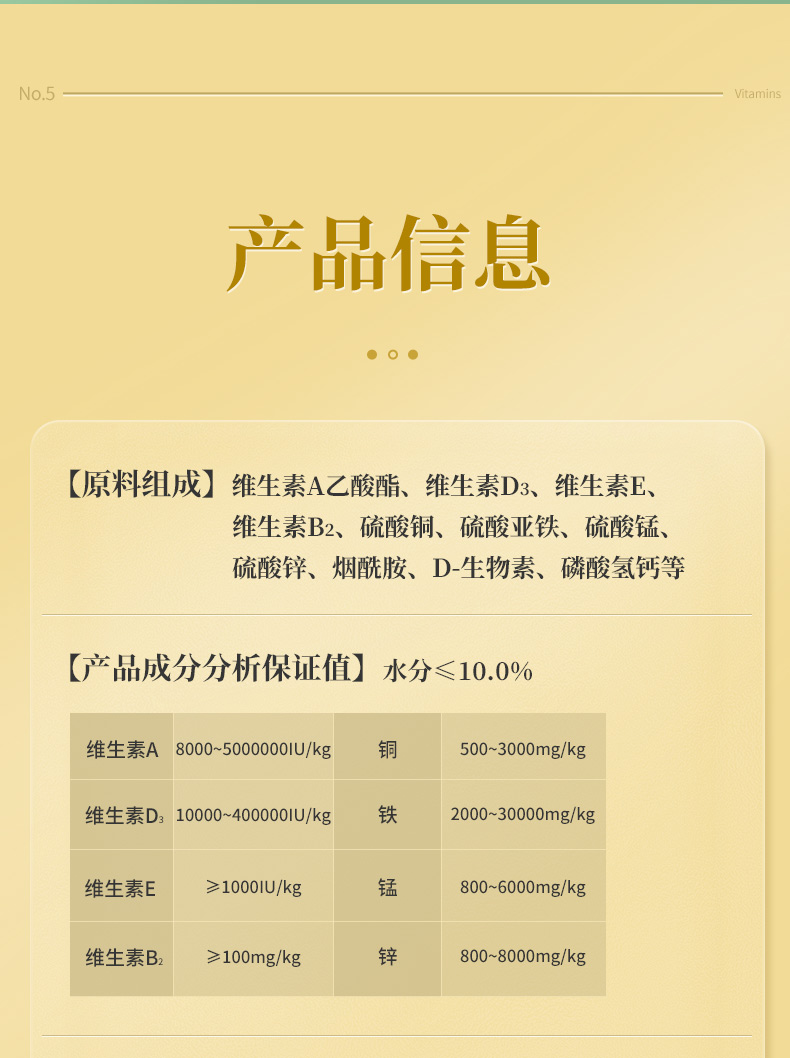 No.5 Vitamins

产品信息

【原料组成】维生素A乙酸酯、维生素$D_3$、维生素E、维生素$B_2$、硫酸铜、硫酸亚铁、硫酸锰、硫酸锌、烟酰胺、D-生物素、磷酸氢钙等

【产品成分分析保证值】水分≤10.0%

| 维生素A | 8000~5000000IU/kg | 铜 | 500~3000mg/kg |
|---|---|---|---|
| 维生素$D_3$ | 10000~400000IU/kg | 铁 | 2000~30000mg/kg |
| 维生素E | ≥1000IU/kg | 锰 | 800~6000mg/kg |
| 维生素$B_2$ | ≥100mg/kg | 锌 | 800~8000mg/kg |